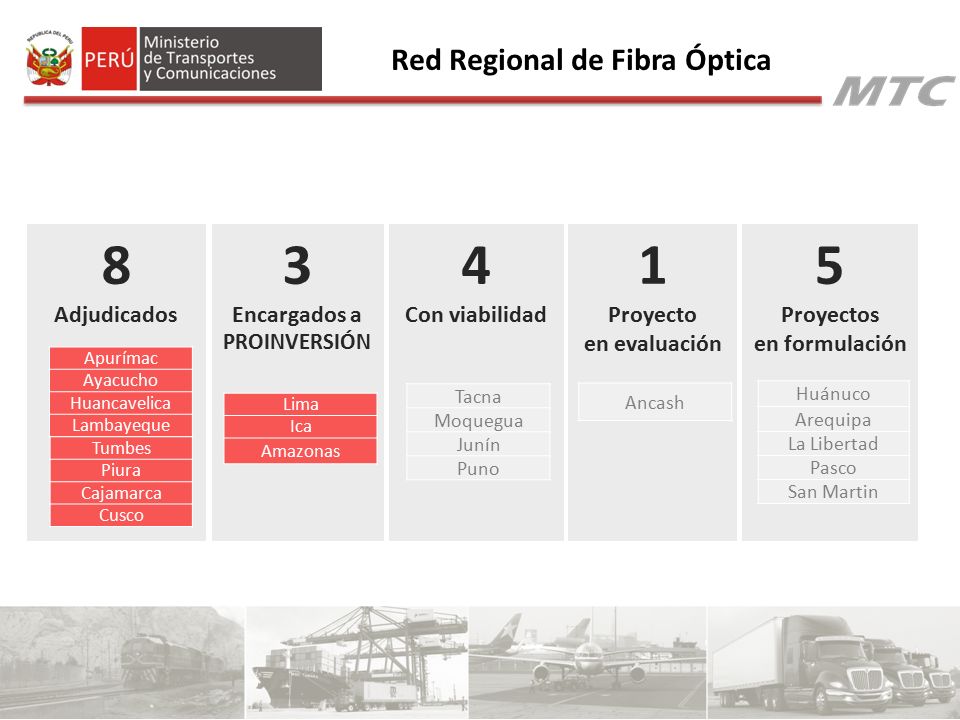 REPÚBLICA DEL PERÚ
PERÚ Ministerio de Transportes y Comunicaciones

Red Regional de Fibra Óptica

MTC

8
Adjudicados
Apurímac
Ayacucho
Huancavelica
Lambayeque
Tumbes
Piura
Cajamarca
Cusco

3
Encargados a PROINVERSIÓN
Lima
Ica
Amazonas

4
Con viabilidad
Tacna
Moquegua
Junín
Puno

1
Proyecto en evaluación
Ancash

5
Proyectos en formulación
Huánuco
Arequipa
La Libertad
Pasco
San Martin